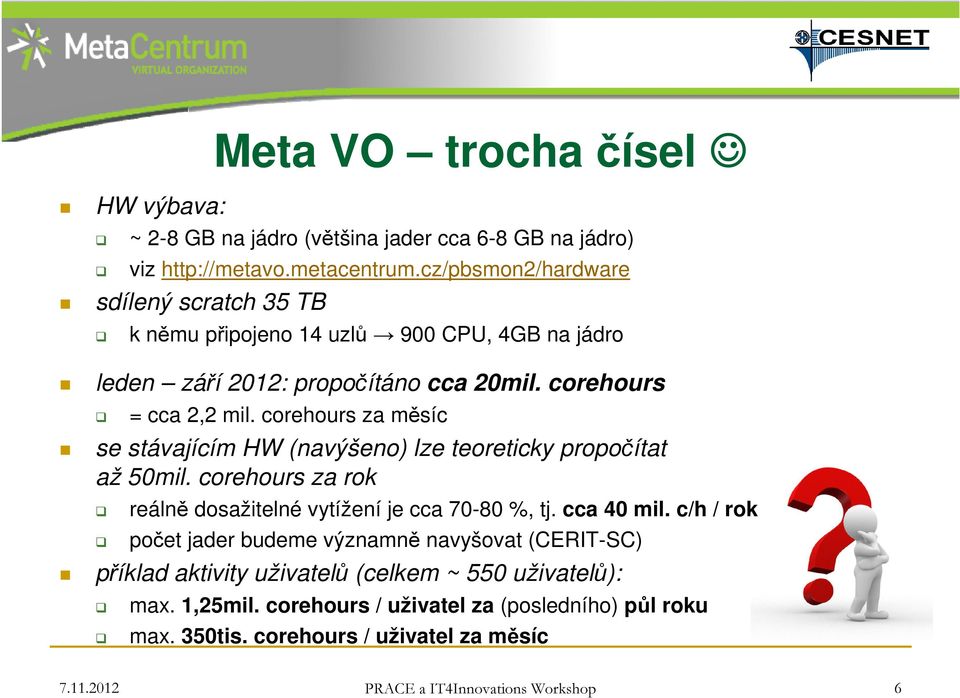 MetaCentrum
VIRTUAL ORGANIZATION

CESNET

Meta VO – trocha čísel ☺

HW výbava:
~ 2-8 GB na jádro (většina jader cca 6-8 GB na jádro)
viz http://metavo.metacentrum.cz/pbsmon2/hardware

sdílený scratch 35 TB
k němu připojeno 14 uzlů → 900 CPU, 4GB na jádro

leden – září 2012: propočítáno cca 20mil. corehours
= cca 2,2 mil. corehours za měsíc

se stávajícím HW (navýšeno) lze teoreticky propočítat až 50mil. corehours za rok
reálně dosažitelné vytížení je cca 70-80 %, tj. cca 40 mil. c/h / rok
počet jader budeme významně navyšovat (CERIT-SC)

příklad aktivity uživatelů (celkem ~ 550 uživatelů):
max. 1,25mil. corehours / uživatel za (posledního) půl roku
max. 350tis. corehours / uživatel za měsíc

7.11.2012

PRACE a IT4Innovations Workshop

6